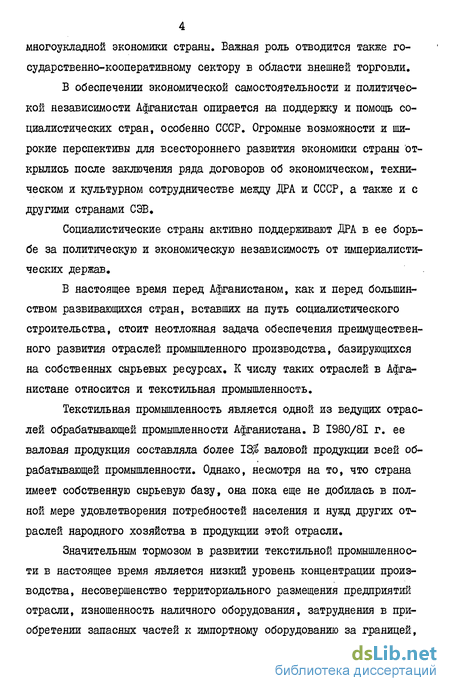 4

многоукладной экономики страны. Важная роль отводится также государственно-кооперативному сектору в области внешней торговли.

В обеспечении экономической самостоятельности и политической независимости Афганистан опирается на поддержку и помощь социалистических стран, особенно СССР. Огромные возможности и широкие перспективы для всестороннего развития экономики страны открылись после заключения ряда договоров об экономическом, техническом и культурном сотрудничестве между ДРА и СССР, а также и с другими странами СЭВ.

Социалистические страны активно поддерживают ДРА в ее борьбе за политическую и экономическую независимость от империалистических держав.

В настоящее время перед Афганистаном, как и перед большинством развивающихся стран, вставших на путь социалистического строительства, стоит неотложная задача обеспечения преимущественного развития отраслей промышленного производства, базирующихся на собственных сырьевых ресурсах. К числу таких отраслей в Афганистане относится и текстильная промышленность.

Текстильная промышленность является одной из ведущих отраслей обрабатывающей промышленности Афганистана. В 1980/81 г. ее валовая продукция составляла более 13% валовой продукции всей обрабатывающей промышленности. Однако, несмотря на то, что страна имеет собственную сырьевую базу, она пока еще не добилась в полной мере удовлетворения потребностей населения и нужд других отраслей народного хозяйства в продукции этой отрасли.

Значительным тормозом в развитии текстильной промышленности в настоящее время является низкий уровень концентрации производства, несовершенство территориального размещения предприятий отрасли, изношенность наличного оборудования, затруднения в приобретении запасных частей к импортному оборудованию за границей,

dsLib.net
библиотека диссертаций